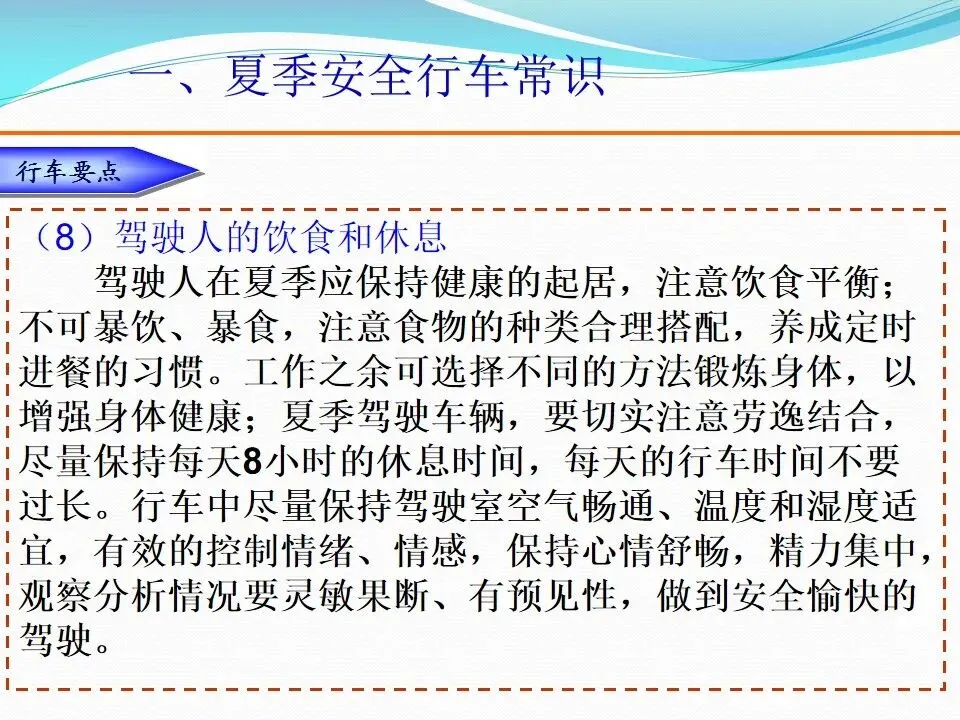 一、夏季安全行车常识

行车要点

（8）驾驶人的饮食和休息

驾驶人在夏季应保持健康的起居，注意饮食平衡；不可暴饮、暴食，注意食物的种类合理搭配，养成定时进餐的习惯。工作之余可选择不同的方法锻炼身体，以增强身体健康；夏季驾驶车辆，要切实注意劳逸结合，尽量保持每天8小时的休息时间，每天的行车时间不要过长。行车中尽量保持驾驶室空气畅通、温度和湿度适宜，有效的控制情绪、情感，保持心情舒畅，精力集中，观察分析情况要灵敏果断、有预见性，做到安全愉快的驾驶。